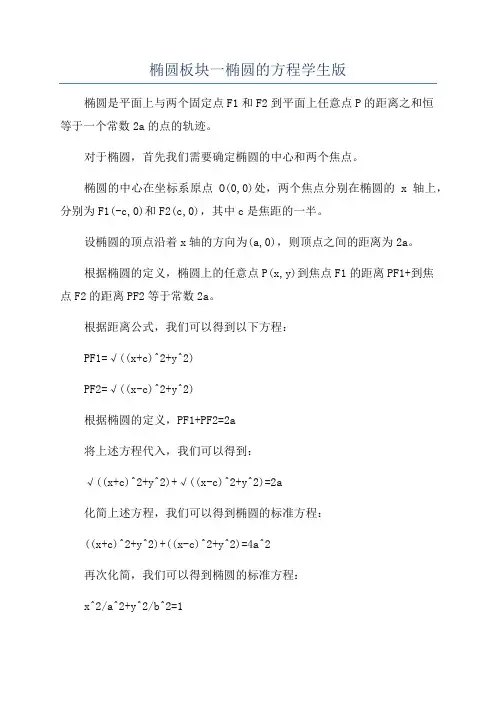 椭圆板块一椭圆的方程学生版

椭圆是平面上与两个固定点 F1 和 F2 到平面上任意点 P 的距离之和恒等于一个常数 2a 的点的轨迹。

对于椭圆，首先我们需要确定椭圆的中心和两个焦点。

椭圆的中心在坐标系原点 O(0,0)处，两个焦点分别在椭圆的 x 轴上，分别为 F1(-c,0)和 F2(c,0)，其中 c 是焦距的一半。

设椭圆的顶点沿着 x 轴的方向为(a,0)，则顶点之间的距离为 2a。

根据椭圆的定义，椭圆上的任意点 P(x,y)到焦点 F1 的距离 PF1+到焦点 F2 的距离 PF2 等于常数 2a。

根据距离公式，我们可以得到以下方程：

PF1=√((x+c)^2+y^2)

PF2=√((x-c)^2+y^2)

根据椭圆的定义，PF1+PF2=2a

将上述方程代入，我们可以得到：

√((x+c)^2+y^2)+√((x-c)^2+y^2)=2a

化简上述方程，我们可以得到椭圆的标准方程：

((x+c)^2+y^2)+((x-c)^2+y^2)=4a^2

再次化简，我们可以得到椭圆的标准方程：

x^2/a^2+y^2/b^2=1